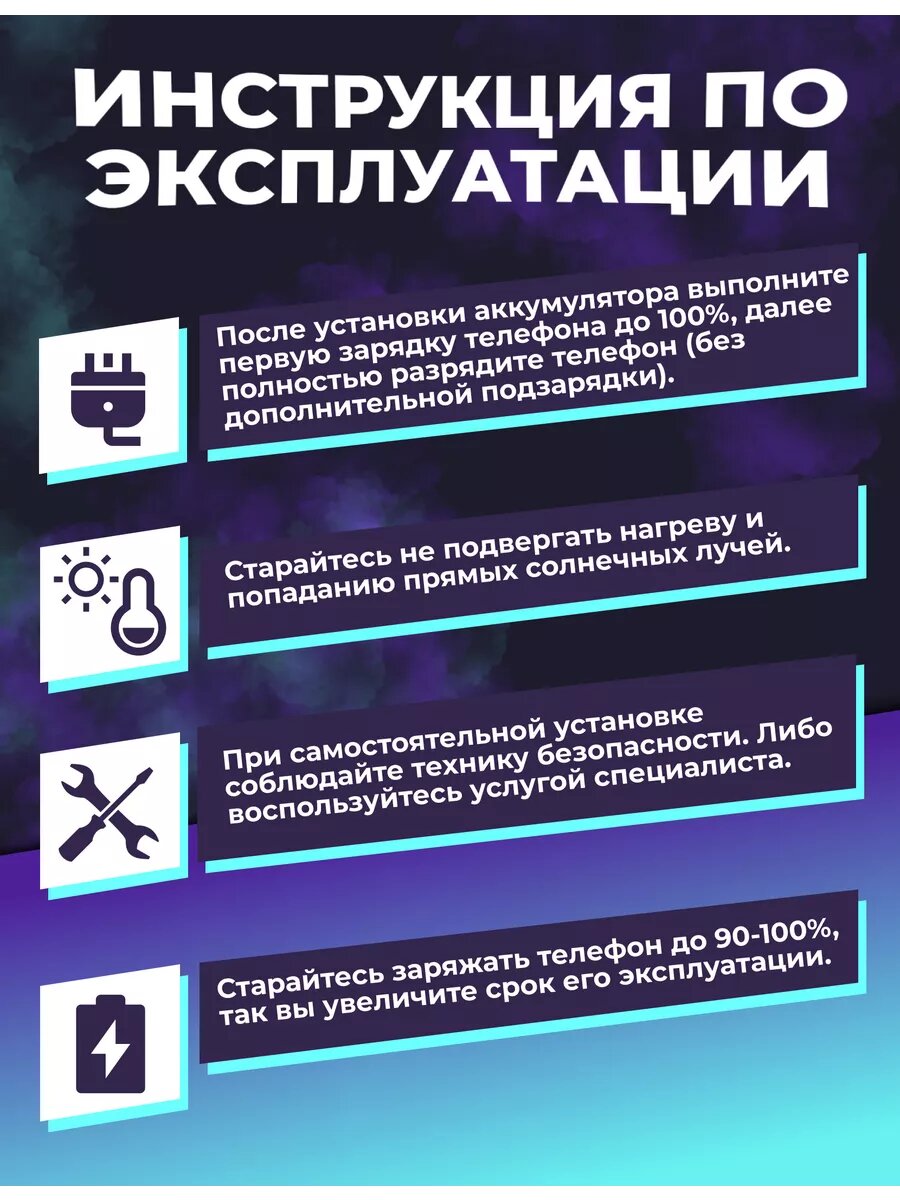 ИНСТРУКЦИЯ ПО ЭКСПЛУАТАЦИИ

После установки аккумулятора выполните первую зарядку телефона до 100%, далее полностью разрядите телефон (без дополнительной подзарядки).

Старайтесь не подвергать нагреву и попаданию прямых солнечных лучей.

При самостоятельной установке соблюдайте технику безопасности. Либо воспользуйтесь услугой специалиста.

Старайтесь заряжать телефон до 90-100%, так вы увеличите срок его эксплуатации.